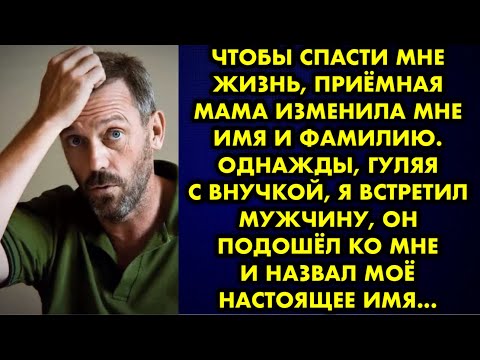 ЧТОБЫ СПАСТИ МНЕ ЖИЗНЬ, ПРИЁМНАЯ МАМА ИЗМЕНИЛА МНЕ ИМЯ И ФАМИЛИЮ. ОДНАЖДЫ, ГУЛЯЯ С ВНУЧКОЙ, Я ВСТРЕТИЛ МУЖЧИНУ, ОН ПОДОШЁЛ КО МНЕ И НАЗВАЛ МОЁ НАСТОЯЩЕЕ ИМЯ...